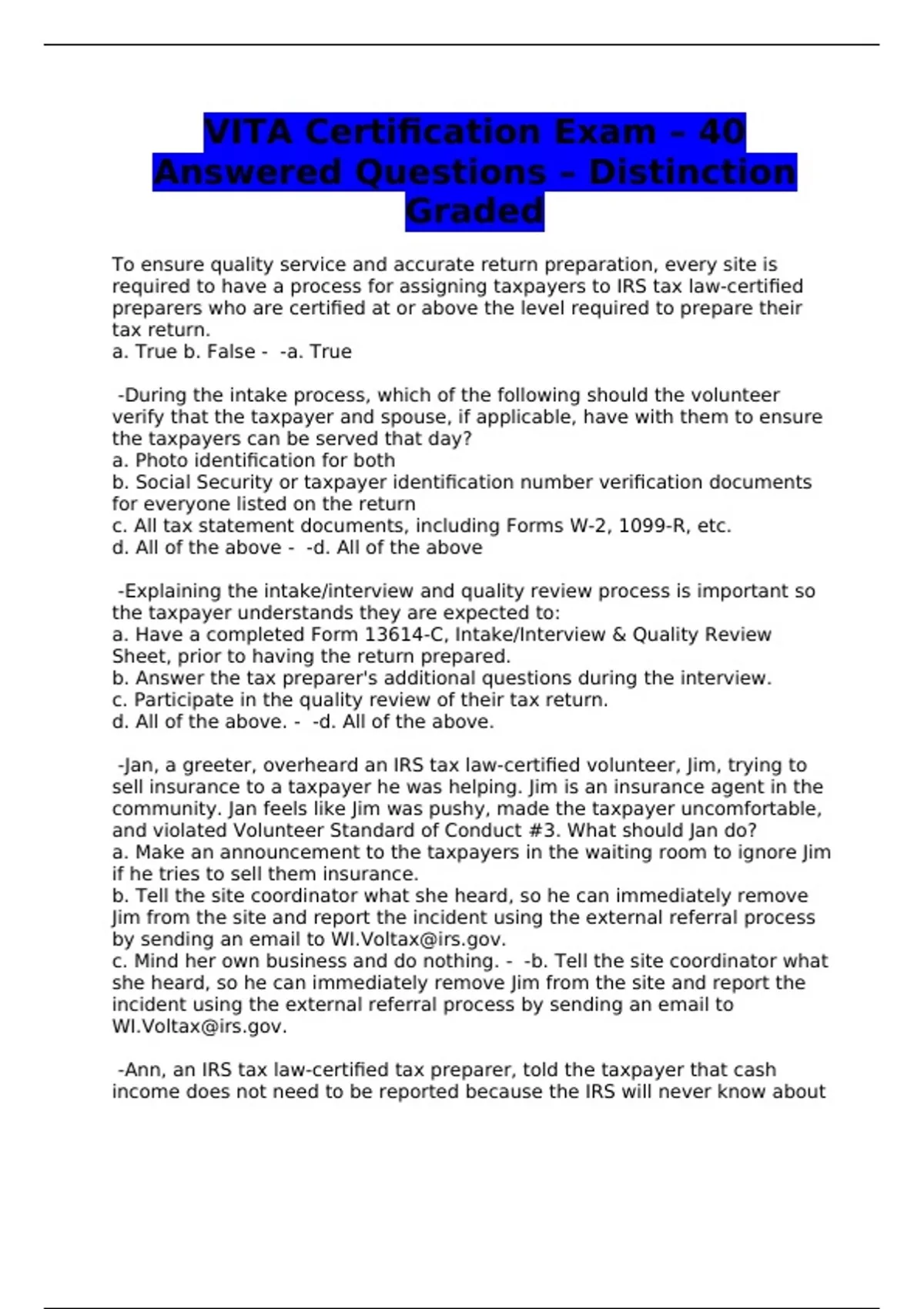 VITA Certification Exam – 40 Answered Questions – Distinction Graded

To ensure quality service and accurate return preparation, every site is required to have a process for assigning taxpayers to IRS tax law-certified preparers who are certified at or above the level required to prepare their tax return.
a. True b. False - -a. True

-During the intake process, which of the following should the volunteer verify that the taxpayer and spouse, if applicable, have with them to ensure the taxpayers can be served that day?
a. Photo identification for both
b. Social Security or taxpayer identification number verification documents for everyone listed on the return
c. All tax statement documents, including Forms W-2, 1099-R, etc.
d. All of the above - -d. All of the above

-Explaining the intake/interview and quality review process is important so the taxpayer understands they are expected to:
a. Have a completed Form 13614-C, Intake/Interview & Quality Review Sheet, prior to having the return prepared.
b. Answer the tax preparer's additional questions during the interview.
c. Participate in the quality review of their tax return.
d. All of the above. - -d. All of the above.

-Jan, a greeter, overheard an IRS tax law-certified volunteer, Jim, trying to sell insurance to a taxpayer he was helping. Jim is an insurance agent in the community. Jan feels like Jim was pushy, made the taxpayer uncomfortable, and violated Volunteer Standard of Conduct #3. What should Jan do?
a. Make an announcement to the taxpayers in the waiting room to ignore Jim if he tries to sell them insurance.
b. Tell the site coordinator what she heard, so he can immediately remove Jim from the site and report the incident using the external referral process by sending an email to WI.Voltax@irs.gov.
c. Mind her own business and do nothing. - -b. Tell the site coordinator what she heard, so he can immediately remove Jim from the site and report the incident using the external referral process by sending an email to WI.Voltax@irs.gov.

-Ann, an IRS tax law-certified tax preparer, told the taxpayer that cash income does not need to be reported because the IRS will never know about